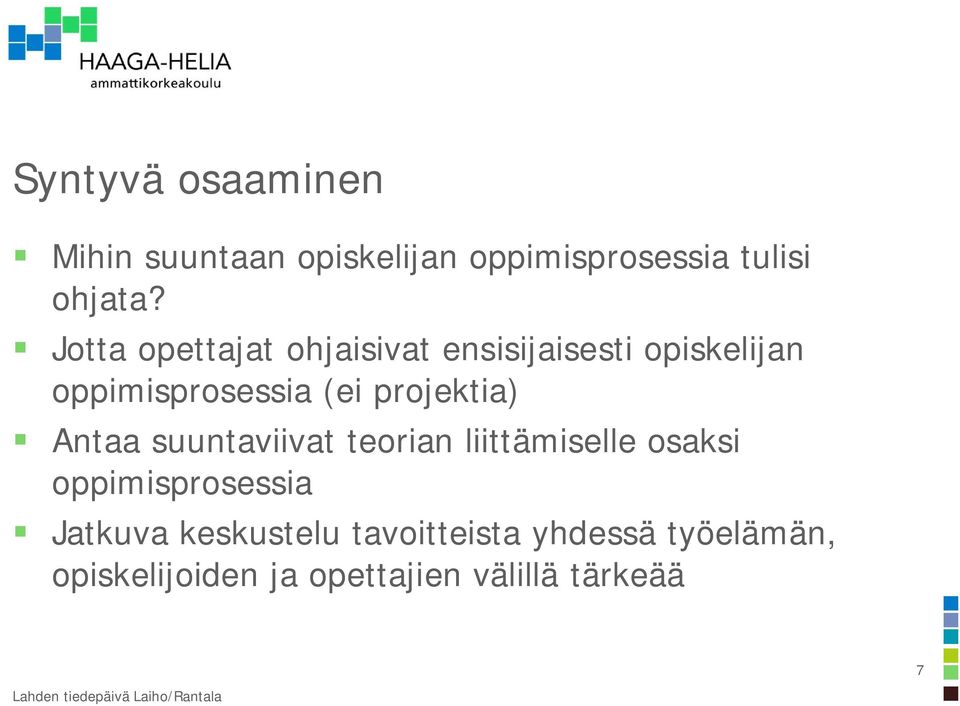 HAAGA-HELIA
ammattikorkeakoulu

Syntyvä osaaminen

▪ Mihin suuntaan opiskelijan oppimisprosessia tulisi ohjata?

▪ Jotta opettajat ohjaisivat ensisijaisesti opiskelijan oppimisprosessia (ei projektia)

▪ Antaa suuntaviivat teorian liittämiselle osaksi oppimisprosessia

▪ Jatkuva keskustelu tavoitteista yhdessä työelämän, opiskelijoiden ja opettajien välillä tärkeää

7

Lahden tiedepäivä Laiho/Rantala